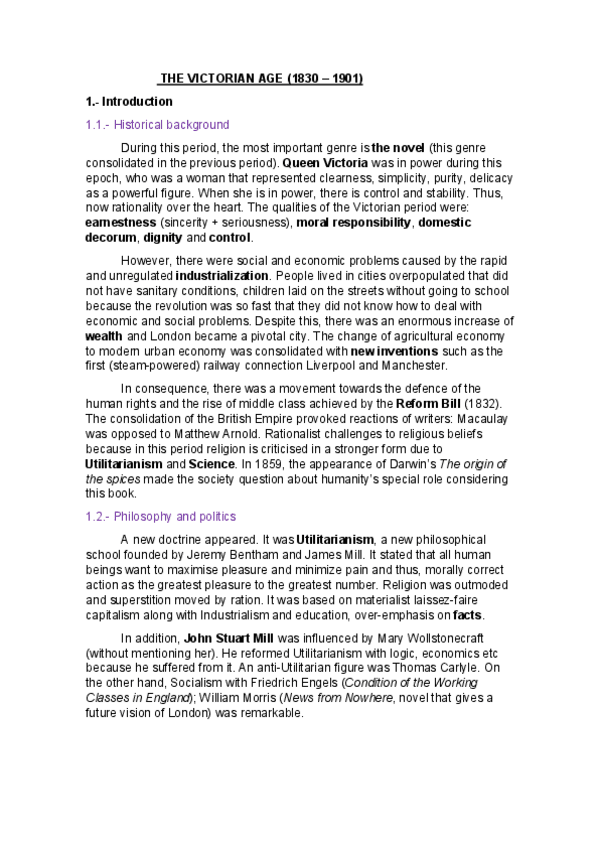 THE VICTORIAN AGE (1830 – 1901)

1.- Introduction

1.1.- Historical background

During this period, the most important genre is the novel (this genre consolidated in the previous period). Queen Victoria was in power during this epoch, who was a woman that represented clearness, simplicity, purity, delicacy as a powerful figure. When she is in power, there is control and stability. Thus, now rationality over the heart. The qualities of the Victorian period were: earnestness (sincerity + seriousness), moral responsibility, domestic decorum, dignity and control.

However, there were social and economic problems caused by the rapid and unregulated industrialization. People lived in cities overpopulated that did not have sanitary conditions, children laid on the streets without going to school because the revolution was so fast that they did not know how to deal with economic and social problems. Despite this, there was an enormous increase of wealth and London became a pivotal city. The change of agricultural economy to modern urban economy was consolidated with new inventions such as the first (steam-powered) railway connection Liverpool and Manchester.

In consequence, there was a movement towards the defence of the human rights and the rise of middle class achieved by the Reform Bill (1832). The consolidation of the British Empire provoked reactions of writers: Macaulay was opposed to Matthew Arnold. Rationalist challenges to religious beliefs because in this period religion is criticised in a stronger form due to Utilitarianism and Science. In 1859, the appearance of Darwin's The origin of the spices made the society question about humanity's special role considering this book.

1.2.- Philosophy and politics

A new doctrine appeared. It was Utilitarianism, a new philosophical school founded by Jeremy Bentham and James Mill. It stated that all human beings want to maximise pleasure and minimize pain and thus, morally correct action as the greatest pleasure to the greatest number. Religion was outmoded and superstition moved by ration. It was based on materialist laissez-faire capitalism along with Industrialism and education, over-emphasis on facts.

In addition, John Stuart Mill was influenced by Mary Wollstonecraft (without mentioning her). He reformed Utilitarianism with logic, economics etc because he suffered from it. An anti-Utilitarian figure was Thomas Carlyle. On the other hand, Socialism with Friedrich Engels (Condition of the Working Classes in England); William Morris (News from Nowhere, novel that gives a future vision of London) was remarkable.